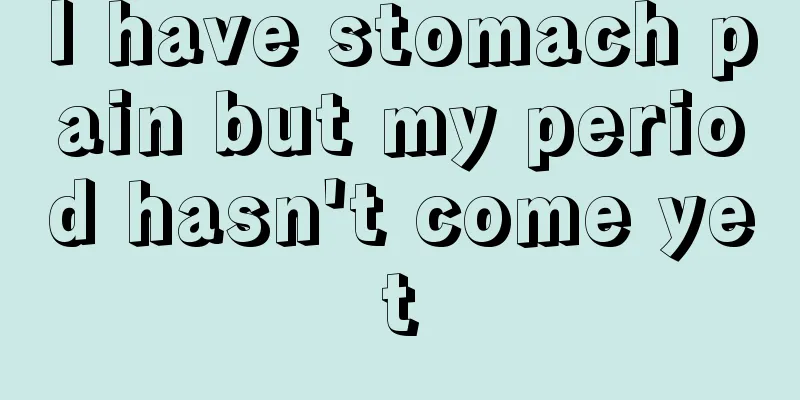 I have stomach pain but my period hasn't come yet